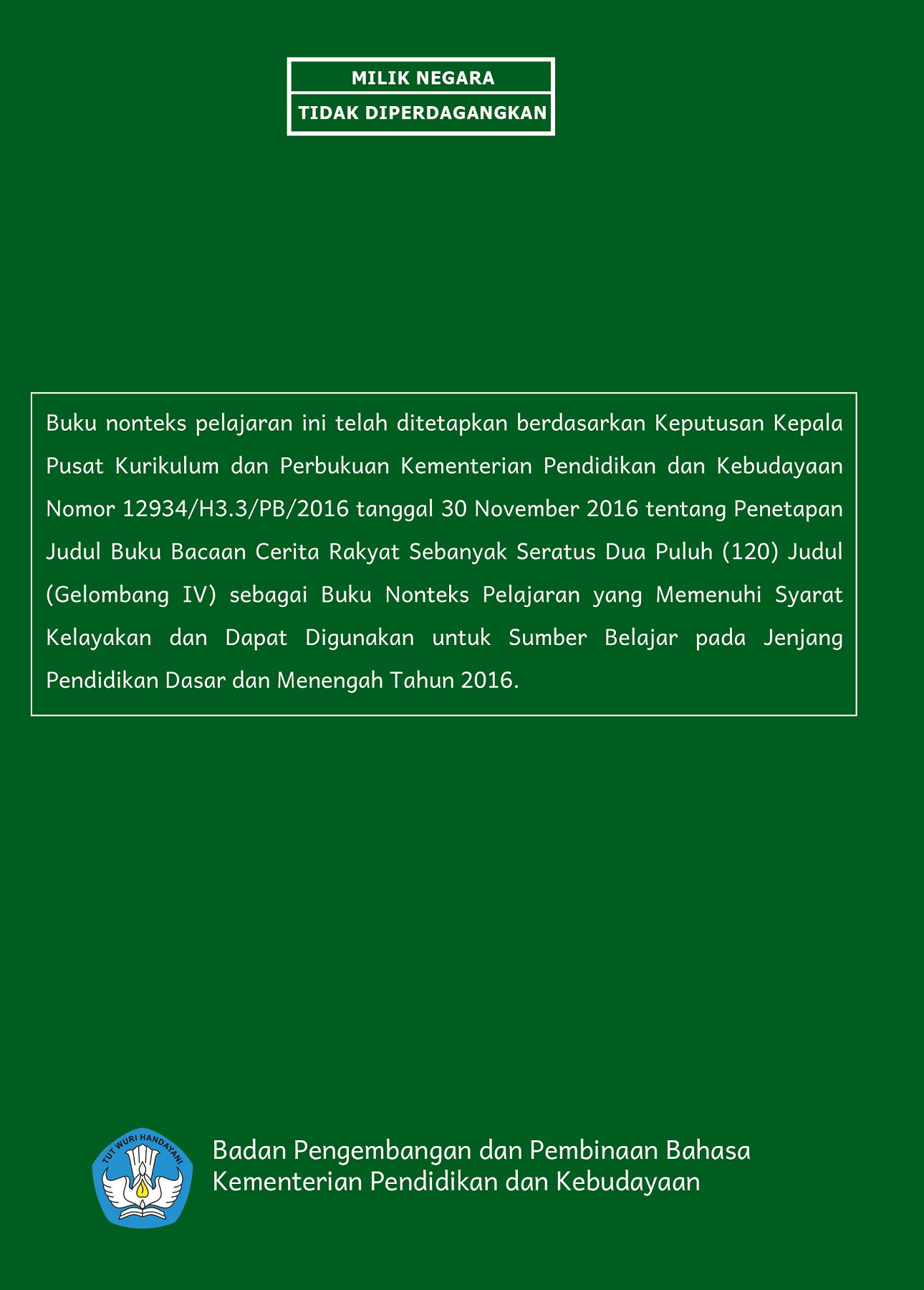 MILIK NEGARA
TIDAK DIPERDAGANGKAN

Buku nonteks pelajaran ini telah ditetapkan berdasarkan Keputusan Kepala Pusat Kurikulum dan Perbukuan Kementerian Pendidikan dan Kebudayaan Nomor 12934/H3.3/PB/2016 tanggal 30 November 2016 tentang Penetapan Judul Buku Bacaan Cerita Rakyat Sebanyak Seratus Dua Puluh (120) Judul (Gelombang IV) sebagai Buku Nonteks Pelajaran yang Memenuhi Syarat Kelayakan dan Dapat Digunakan untuk Sumber Belajar pada Jenjang Pendidikan Dasar dan Menengah Tahun 2016.

TUT WURI HANDAYANI

Badan Pengembangan dan Pembinaan Bahasa
Kementerian Pendidikan dan Kebudayaan